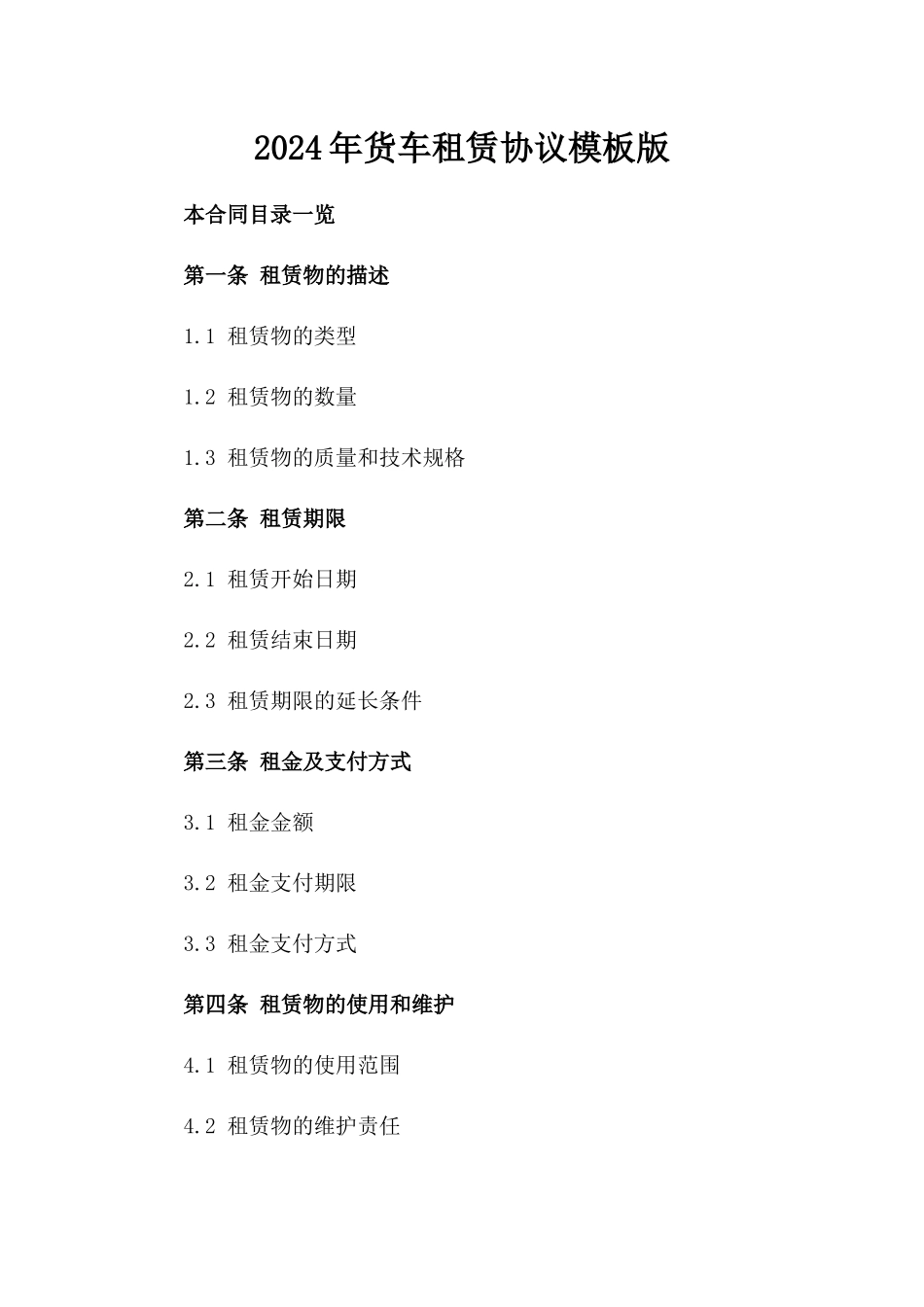 2024年货车租赁协议模板版

本合同目录一览

第一条 租赁物的描述

1.1 租赁物的类型

1.2 租赁物的数量

1.3 租赁物的质量和技术规格

第二条 租赁期限

2.1 租赁开始日期

2.2 租赁结束日期

2.3 租赁期限的延长条件

第三条 租金及支付方式

3.1 租金金额

3.2 租金支付期限

3.3 租金支付方式

第四条 租赁物的使用和维护

4.1 租赁物的使用范围

4.2 租赁物的维护责任